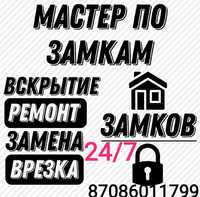 МАСТЕР ПО ЗАМКАМ

ВСКРЫТИЕ
РЕМОНТ
ЗАМЕНА
ВРЕЗКА

ЗАМКОВ

24/7

87086011799